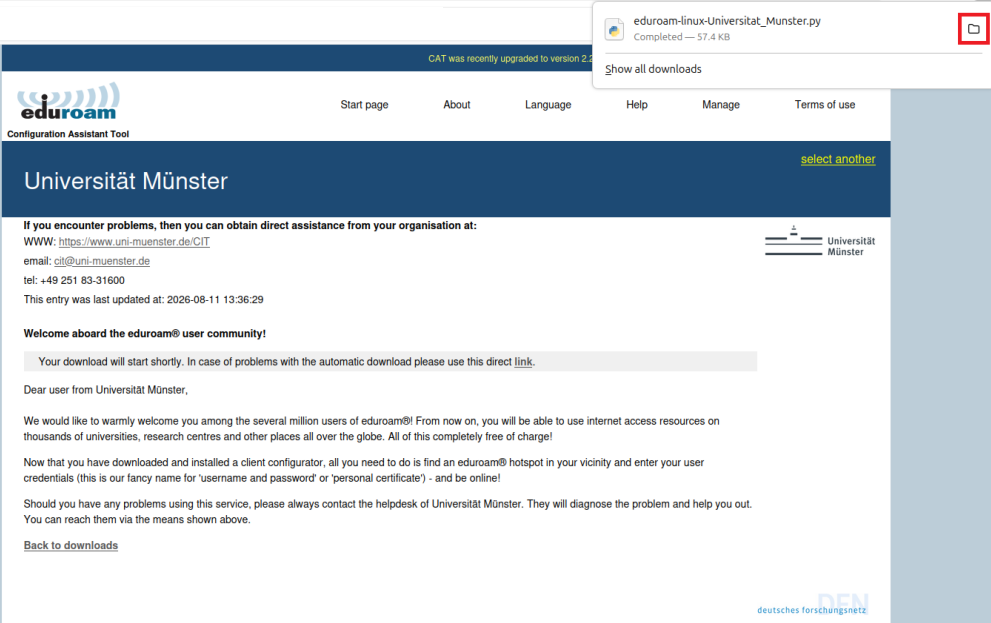 eduroam-linux-Universitat_Munster.py
Completed — 57.4 KB

Show all downloads

CAT was recently upgraded to version 2.2

eduroam
Configuration Assistant Tool

Start page About Language Help Manage Terms of use

select another

Universität Münster

If you encounter problems, then you can obtain direct assistance from your organisation at:
WWW: https://www.uni-muenster.de/CIT
email: cit@uni-muenster.de
tel: +49 251 83-31600
This entry was last updated at: 2026-08-11 13:36:29

Universität Münster

Welcome aboard the eduroam® user community!

Your download will start shortly. In case of problems with the automatic download please use this direct link.

Dear user from Universität Münster,

We would like to warmly welcome you among the several million users of eduroam®! From now on, you will be able to use internet access resources on thousands of universities, research centres and other places all over the globe. All of this completely free of charge!

Now that you have downloaded and installed a client configurator, all you need to do is find an eduroam® hotspot in your vicinity and enter your user credentials (this is our fancy name for 'username and password' or 'personal certificate') - and be online!

Should you have any problems using this service, please always contact the helpdesk of Universität Münster. They will diagnose the problem and help you out. You can reach them via the means shown above.

Back to downloads

DFN
deutsches forschungsnetz